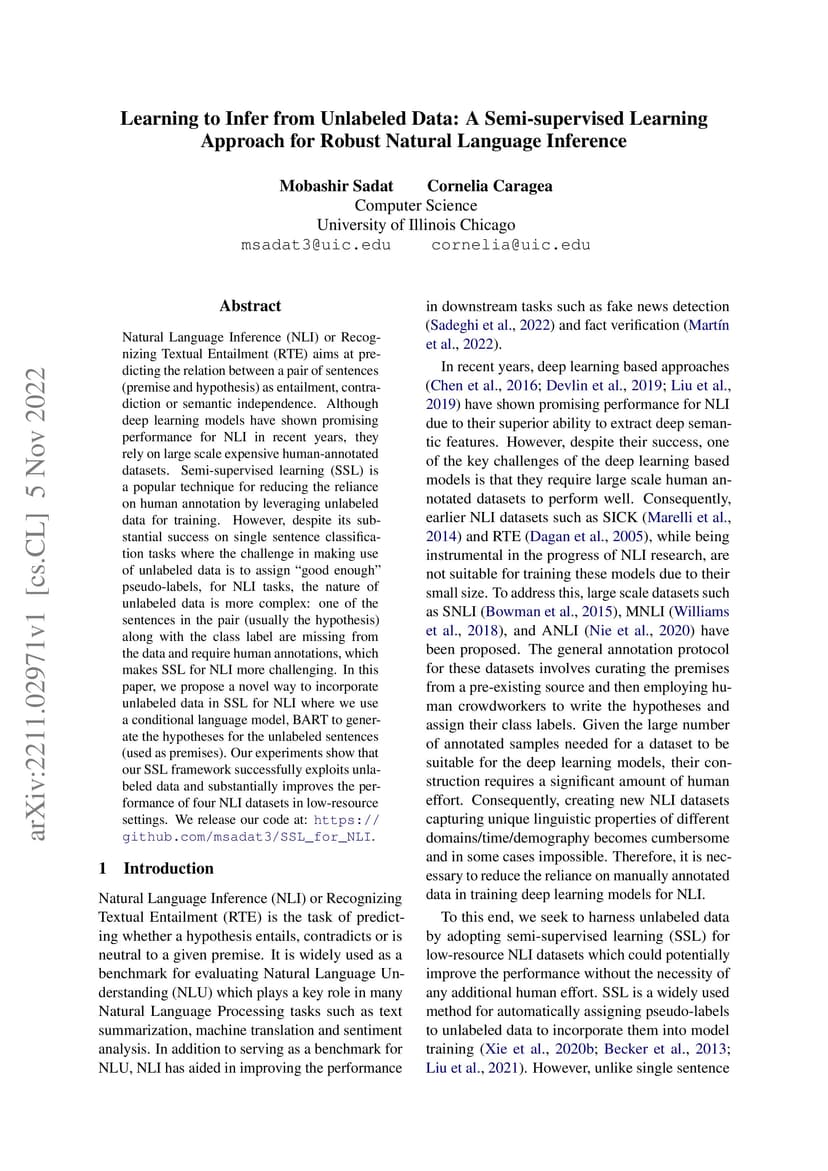 Learning to Infer from Unlabeled Data: A Semi-supervised Learning Approach for Robust Natural Language Inference

Mobashir Sadat Cornelia Caragea
Computer Science
University of Illinois Chicago
msadat3@uic.edu cornelia@uic.edu

arXiv:2211.02971v1 [cs.CL] 5 Nov 2022

Abstract

Natural Language Inference (NLI) or Recognizing Textual Entailment (RTE) aims at predicting the relation between a pair of sentences (premise and hypothesis) as entailment, contradiction or semantic independence. Although deep learning models have shown promising performance for NLI in recent years, they rely on large scale expensive human-annotated datasets. Semi-supervised learning (SSL) is a popular technique for reducing the reliance on human annotation by leveraging unlabeled data for training. However, despite its substantial success on single sentence classification tasks where the challenge in making use of unlabeled data is to assign "good enough" pseudo-labels, for NLI tasks, the nature of unlabeled data is more complex: one of the sentences in the pair (usually the hypothesis) along with the class label are missing from the data and require human annotations, which makes SSL for NLI more challenging. In this paper, we propose a novel way to incorporate unlabeled data in SSL for NLI where we use a conditional language model, BART to generate the hypotheses for the unlabeled sentences (used as premises). Our experiments show that our SSL framework successfully exploits unlabeled data and substantially improves the performance of four NLI datasets in low-resource settings. We release our code at: https://github.com/msadat3/SSL_for_NLI.

1 Introduction

Natural Language Inference (NLI) or Recognizing Textual Entailment (RTE) is the task of predicting whether a hypothesis entails, contradicts or is neutral to a given premise. It is widely used as a benchmark for evaluating Natural Language Understanding (NLU) which plays a key role in many Natural Language Processing tasks such as text summarization, machine translation and sentiment analysis. In addition to serving as a benchmark for NLU, NLI has aided in improving the performance in downstream tasks such as fake news detection (Sadeghi et al., 2022) and fact verification (Martín et al., 2022).

In recent years, deep learning based approaches (Chen et al., 2016; Devlin et al., 2019; Liu et al., 2019) have shown promising performance for NLI due to their superior ability to extract deep semantic features. However, despite their success, one of the key challenges of the deep learning based models is that they require large scale human annotated datasets to perform well. Consequently, earlier NLI datasets such as SICK (Marelli et al., 2014) and RTE (Dagan et al., 2005), while being instrumental in the progress of NLI research, are not suitable for training these models due to their small size. To address this, large scale datasets such as SNLI (Bowman et al., 2015), MNLI (Williams et al., 2018), and ANLI (Nie et al., 2020) have been proposed. The general annotation protocol for these datasets involves curating the premises from a pre-existing source and then employing human crowdworkers to write the hypotheses and assign their class labels. Given the large number of annotated samples needed for a dataset to be suitable for the deep learning models, their construction requires a significant amount of human effort. Consequently, creating new NLI datasets capturing unique linguistic properties of different domains/time/demography becomes cumbersome and in some cases impossible. Therefore, it is necessary to reduce the reliance on manually annotated data in training deep learning models for NLI.

To this end, we seek to harness unlabeled data by adopting semi-supervised learning (SSL) for low-resource NLI datasets which could potentially improve the performance without the necessity of any additional human effort. SSL is a widely used method for automatically assigning pseudo-labels to unlabeled data to incorporate them into model training (Xie et al., 2020b; Becker et al., 2013; Liu et al., 2021). However, unlike single sentence